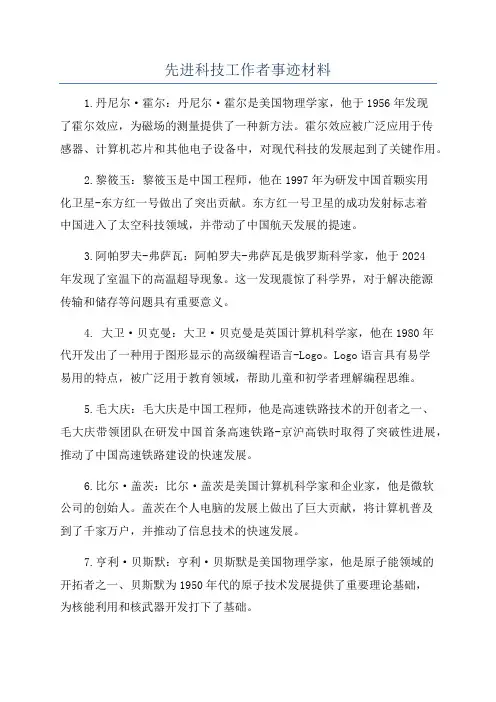 先进科技工作者事迹材料

1.丹尼尔·霍尔：丹尼尔·霍尔是美国物理学家，他于1956年发现了霍尔效应，为磁场的测量提供了一种新方法。霍尔效应被广泛应用于传感器、计算机芯片和其他电子设备中，对现代科技的发展起到了关键作用。

2.黎筱玉：黎筱玉是中国工程师，他在1997年为研发中国首颗实用化卫星-东方红一号做出了突出贡献。东方红一号卫星的成功发射标志着中国进入了太空科技领域，并带动了中国航天发展的提速。

3.阿帕罗夫-弗萨瓦：阿帕罗夫-弗萨瓦是俄罗斯科学家，他于2024年发现了室温下的高温超导现象。这一发现震惊了科学界，对于解决能源传输和储存等问题具有重要意义。

4. 大卫·贝克曼：大卫·贝克曼是英国计算机科学家，他在1980年代开发出了一种用于图形显示的高级编程语言-Logo。Logo语言具有易学易用的特点，被广泛用于教育领域，帮助儿童和初学者理解编程思维。

5.毛大庆：毛大庆是中国工程师，他是高速铁路技术的开创者之一、毛大庆带领团队在研发中国首条高速铁路-京沪高铁时取得了突破性进展，推动了中国高速铁路建设的快速发展。

6.比尔·盖茨：比尔·盖茨是美国计算机科学家和企业家，他是微软公司的创始人。盖茨在个人电脑的发展上做出了巨大贡献，将计算机普及到了千家万户，并推动了信息技术的快速发展。

7.亨利·贝斯默：亨利·贝斯默是美国物理学家，他是原子能领域的开拓者之一、贝斯默为1950年代的原子技术发展提供了重要理论基础，为核能利用和核武器开发打下了基础。